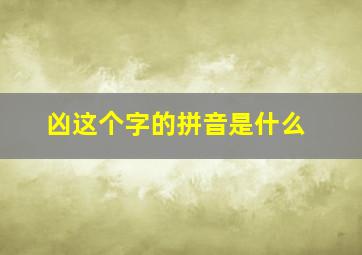 凶这个字的拼音是什么